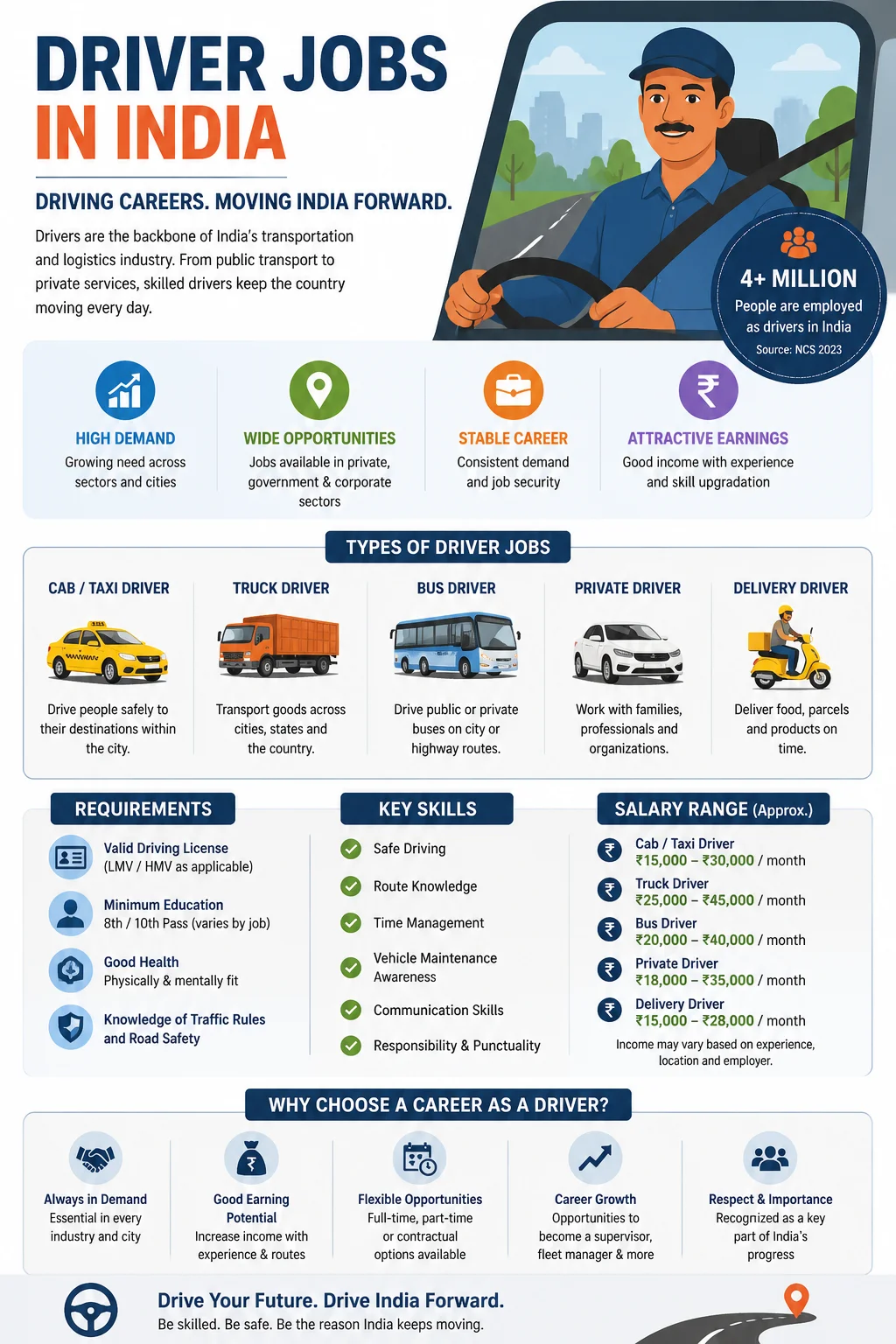 DRIVER JOBS
IN INDIA

DRIVING CAREERS. MOVING INDIA FORWARD.

Drivers are the backbone of India's transportation and logistics industry. From public transport to private services, skilled drivers keep the country moving every day.

4+ MILLION
People are employed as drivers in India
Source: NCS 2023

HIGH DEMAND
Growing need across sectors and cities

WIDE OPPORTUNITIES
Jobs available in private, government & corporate sectors

STABLE CAREER
Consistent demand and job security

ATTRACTIVE EARNINGS
Good income with experience and skill upgradation

TYPES OF DRIVER JOBS

CAB / TAXI DRIVER
Drive people safely to their destinations within the city.

TRUCK DRIVER
Transport goods across cities, states and the country.

BUS DRIVER
Drive public or private buses on city or highway routes.

PRIVATE DRIVER
Work with families, professionals and organizations.

DELIVERY DRIVER
Deliver food, parcels and products on time.

REQUIREMENTS

Valid Driving License
(LMV / HMV as applicable)

Minimum Education
8th / 10th Pass (varies by job)

Good Health
Physically & mentally fit

Knowledge of Traffic Rules and Road Safety

KEY SKILLS

Safe Driving
Route Knowledge
Time Management
Vehicle Maintenance Awareness
Communication Skills
Responsibility & Punctuality

SALARY RANGE (Approx.)

Cab / Taxi Driver
₹15,000 – ₹30,000 / month
Truck Driver
₹25,000 – ₹45,000 / month
Bus Driver
₹20,000 – ₹40,000 / month
Private Driver
₹18,000 – ₹35,000 / month
Delivery Driver
₹15,000 – ₹28,000 / month
Income may vary based on experience, location and employer.

WHY CHOOSE A CAREER AS A DRIVER?

Always in Demand
Essential in every industry and city

Good Earning Potential
Increase income with experience & routes

Flexible Opportunities
Full-time, part-time or contractual options available

Career Growth
Opportunities to become a supervisor, fleet manager & more

Respect & Importance
Recognized as a key part of India's progress

Drive Your Future. Drive India Forward.
Be skilled. Be safe. Be the reason India keeps moving.